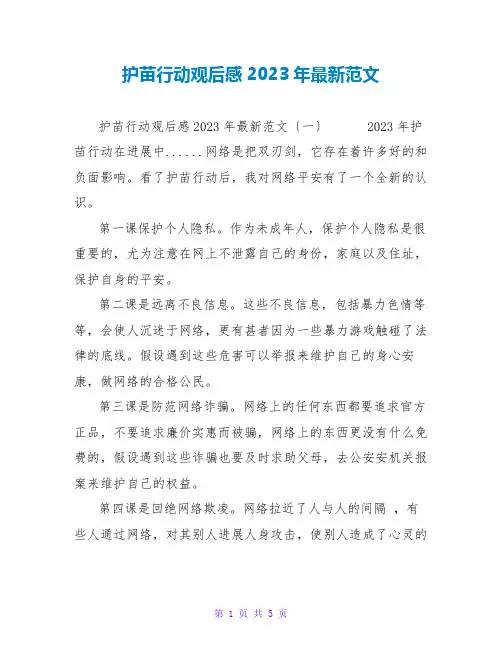 护苗行动观后感 2023 年最新范文

护苗行动观后感 2023 年最新范文〔一〕　　2023 年护苗行动在进展中......网络是把双刃剑，它存在着许多好的和负面影响。看了护苗行动后，我对网络平安有了一个全新的认识。

第一课保护个人隐私。作为未成年人，保护个人隐私是很重要的，尤为注意在网上不泄露自己的身份，家庭以及住址，保护自身的平安。

第二课是远离不良信息。这些不良信息，包括暴力色情等等，会使人沉迷于网络，更有甚者因为一些暴力游戏触碰了法律的底线。假设遇到这些危害可以举报来维护自己的身心安康，做网络的合格公民。

第三课是防范网络诈骗。网络上的任何东西都要追求官方正品，不要追求廉价实惠而被骗，网络上的东西更没有什么免费的，假设遇到这些诈骗也要及时求助父母，去公安安机关报案来维护自己的权益。

第四课是回绝网络欺凌。网络拉近了人与人的间隔 ，有些人通过网络，对其别人进展人身攻击，使别人造成了心灵的

第 1 页 共 5 页